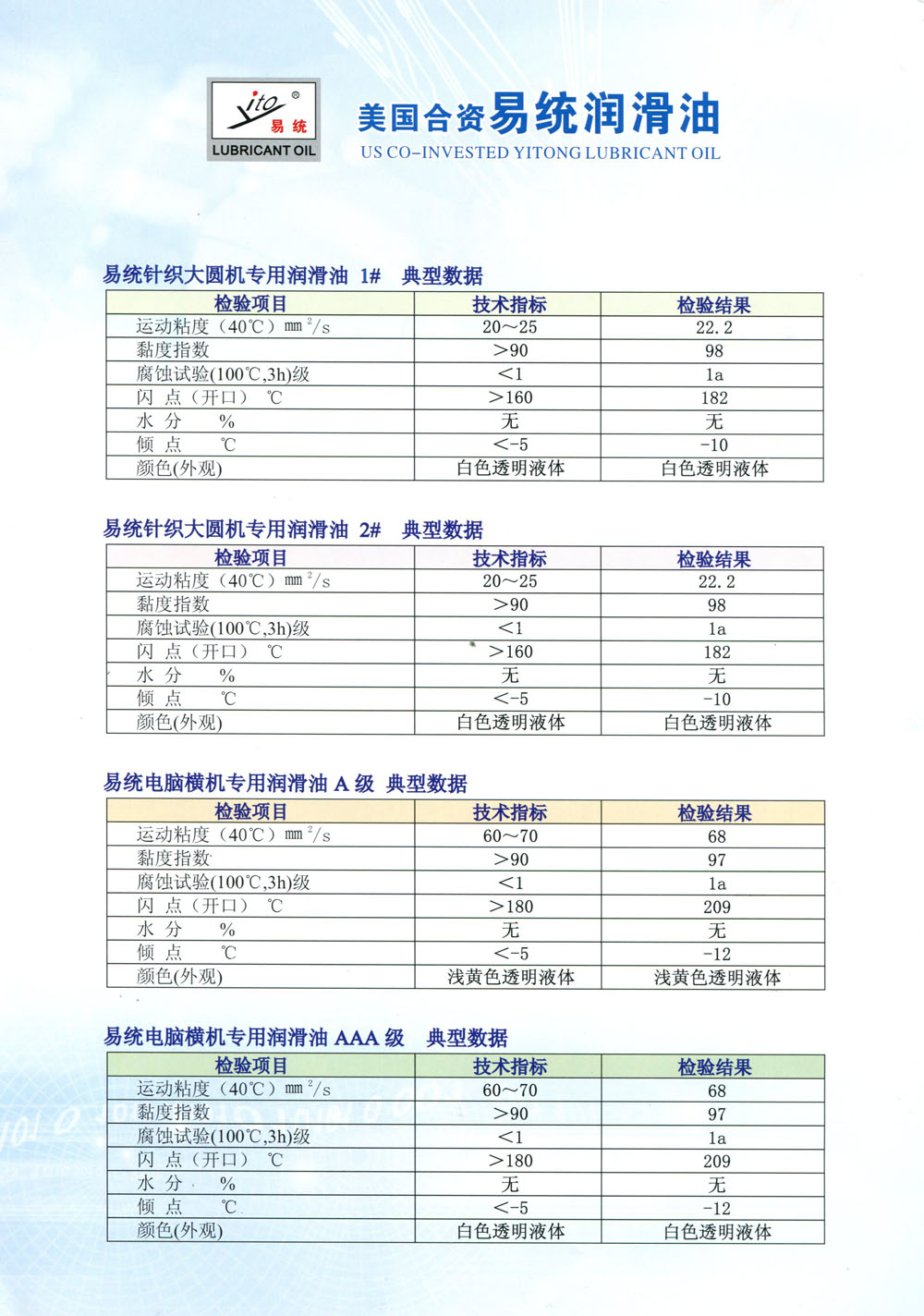 yito ® 易统 LUBRICANT OIL

美国合资易统润滑油
US CO-INVESTED YITONG LUBRICANT OIL

易统针织大圆机专用润滑油 1# 典型数据

| 检验项目 | 技术指标 | 检验结果 |
|---|---|---|
| 运动粘度（40℃）$mm^2/s$ | 20～25 | 22.2 |
| 黏度指数 | >90 | 98 |
| 腐蚀试验(100℃,3h)级 | <1 | 1a |
| 闪 点（开口） ℃ | >160 | 182 |
| 水 分 % | 无 | 无 |
| 倾 点 ℃ | <-5 | -10 |
| 颜色(外观) | 白色透明液体 | 白色透明液体 |

易统针织大圆机专用润滑油 2# 典型数据

| 检验项目 | 技术指标 | 检验结果 |
|---|---|---|
| 运动粘度（40℃）$mm^2/s$ | 20～25 | 22.2 |
| 黏度指数 | >90 | 98 |
| 腐蚀试验(100℃,3h)级 | <1 | 1a |
| 闪 点（开口） ℃ | >160 | 182 |
| 水 分 % | 无 | 无 |
| 倾 点 ℃ | <-5 | -10 |
| 颜色(外观) | 白色透明液体 | 白色透明液体 |

易统电脑横机专用润滑油 A 级 典型数据

| 检验项目 | 技术指标 | 检验结果 |
|---|---|---|
| 运动粘度（40℃）$mm^2/s$ | 60～70 | 68 |
| 黏度指数 | >90 | 97 |
| 腐蚀试验(100℃,3h)级 | <1 | 1a |
| 闪 点（开口） ℃ | >180 | 209 |
| 水 分 % | 无 | 无 |
| 倾 点 ℃ | <-5 | -12 |
| 颜色(外观) | 浅黄色透明液体 | 浅黄色透明液体 |

易统电脑横机专用润滑油 AAA 级 典型数据

| 检验项目 | 技术指标 | 检验结果 |
|---|---|---|
| 运动粘度（40℃）$mm^2/s$ | 60～70 | 68 |
| 黏度指数 | >90 | 97 |
| 腐蚀试验(100℃,3h)级 | <1 | 1a |
| 闪 点（开口） ℃ | >180 | 209 |
| 水 分 % | 无 | 无 |
| 倾 点 ℃ | <-5 | -12 |
| 颜色(外观) | 白色透明液体 | 白色透明液体 |